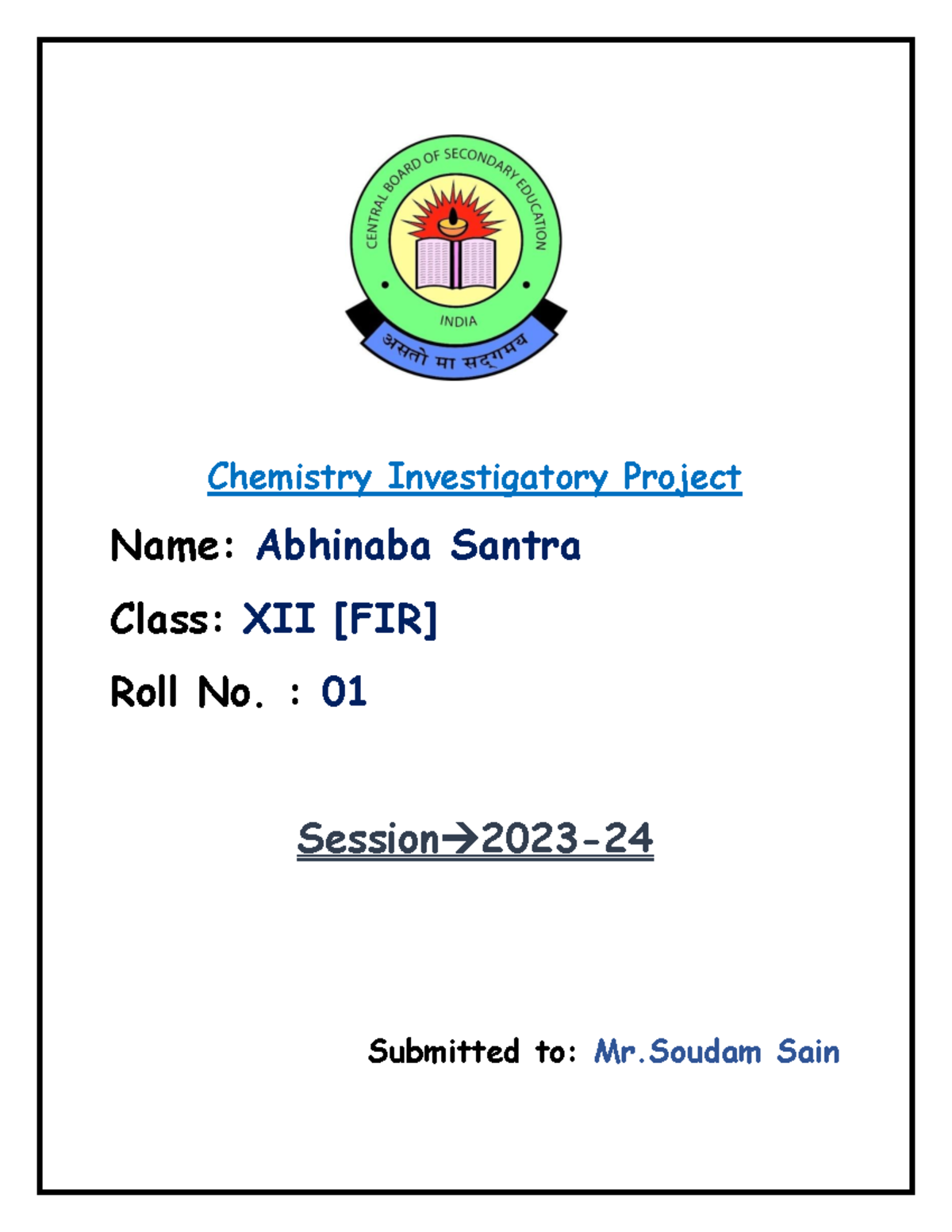 CENTRAL BOARD OF SECONDARY EDUCATION
INDIA
असतो मा सद्गमय

Chemistry Investigatory Project

Name: Abhinaba Santra

Class: XII [FIR]

Roll No. : 01

Session→2023-24

Submitted to: Mr.Soudam Sain